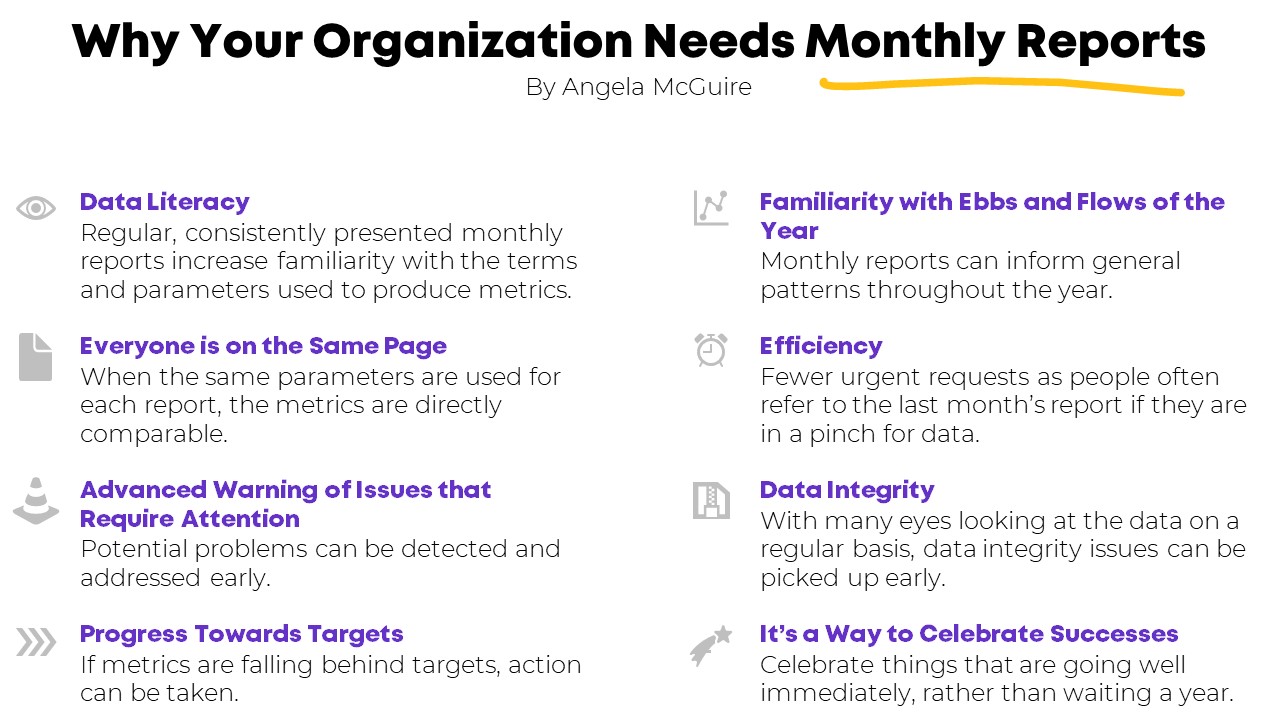 Why Your Organization Needs Monthly Reports
By Angela McGuire

Data Literacy
Regular, consistently presented monthly reports increase familiarity with the terms and parameters used to produce metrics.

Everyone is on the Same Page
When the same parameters are used for each report, the metrics are directly comparable.

Advanced Warning of Issues that Require Attention
Potential problems can be detected and addressed early.

Progress Towards Targets
If metrics are falling behind targets, action can be taken.

Familiarity with Ebbs and Flows of the Year
Monthly reports can inform general patterns throughout the year.

Efficiency
Fewer urgent requests as people often refer to the last month's report if they are in a pinch for data.

Data Integrity
With many eyes looking at the data on a regular basis, data integrity issues can be picked up early.

It's a Way to Celebrate Successes
Celebrate things that are going well immediately, rather than waiting a year.